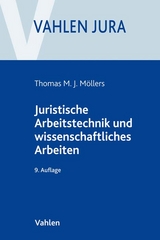 VAHLEN JURA

Thomas M. J. Möllers

Juristische Arbeitstechnik und wissenschaftliches Arbeiten

9. Auflage

Vahlen